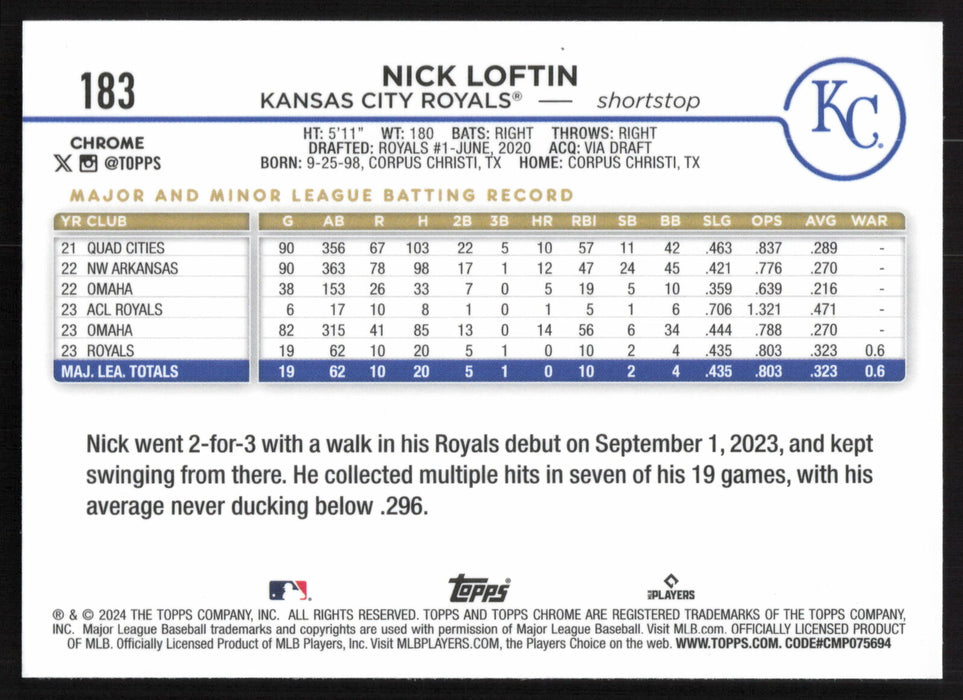 183

NICK LOFTIN
KANSAS CITY ROYALS® — shortstop

KC

CHROME
@TOPPS

HT: 5'11" WT: 180 BATS: RIGHT THROWS: RIGHT
DRAFTED: ROYALS #1-JUNE, 2020 ACQ: VIA DRAFT
BORN: 9-25-98, CORPUS CHRISTI, TX HOME: CORPUS CHRISTI, TX

MAJOR AND MINOR LEAGUE BATTING RECORD

| YR CLUB | G | AB | R | H | 2B | 3B | HR | RBI | SB | BB | SLG | OPS | AVG | WAR |
|---|---|---|---|---|---|---|---|---|---|---|---|---|---|---|
| 21 QUAD CITIES | 90 | 356 | 67 | 103 | 22 | 5 | 10 | 57 | 11 | 42 | .463 | .837 | .289 | - |
| 22 NW ARKANSAS | 90 | 363 | 78 | 98 | 17 | 1 | 12 | 47 | 24 | 45 | .421 | .776 | .270 | - |
| 22 OMAHA | 38 | 153 | 26 | 33 | 7 | 0 | 5 | 19 | 5 | 10 | .359 | .639 | .216 | - |
| 23 ACL ROYALS | 6 | 17 | 10 | 8 | 1 | 0 | 1 | 5 | 1 | 6 | .706 | 1.321 | .471 | - |
| 23 OMAHA | 82 | 315 | 41 | 85 | 13 | 0 | 14 | 56 | 6 | 34 | .444 | .788 | .270 | - |
| 23 ROYALS | 19 | 62 | 10 | 20 | 5 | 1 | 0 | 10 | 2 | 4 | .435 | .803 | .323 | 0.6 |
| MAJ. LEA. TOTALS | 19 | 62 | 10 | 20 | 5 | 1 | 0 | 10 | 2 | 4 | .435 | .803 | .323 | 0.6 |

Nick went 2-for-3 with a walk in his Royals debut on September 1, 2023, and kept swinging from there. He collected multiple hits in seven of his 19 games, with his average never ducking below .296.

topps PLAYERS

® & © 2024 THE TOPPS COMPANY, INC. ALL RIGHTS RESERVED. TOPPS AND TOPPS CHROME ARE REGISTERED TRADEMARKS OF THE TOPPS COMPANY, INC. Major League Baseball trademarks and copyrights are used with permission of Major League Baseball. Visit MLB.com. OFFICIALLY LICENSED PRODUCT OF MLB. Officially Licensed Product of MLB Players, Inc. Visit MLBPLAYERS.COM, the Players Choice on the web. WWW.TOPPS.COM. CODE#CMP075694